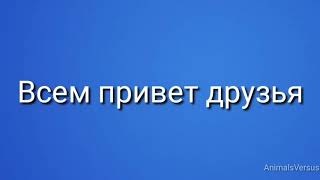 Всем привет друзья

AnimalsVersus